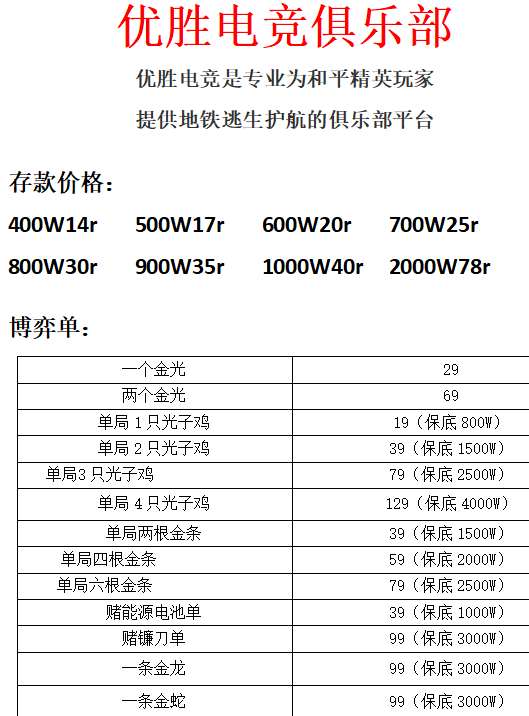 优胜电竞俱乐部

优胜电竞是专业为和平精英玩家

提供地铁逃生护航的俱乐部平台

存款价格：

400W14r 500W17r 600W20r 700W25r

800W30r 900W35r 1000W40r 2000W78r

博弈单：

| 一个金光 | 29 |
|---|---|
| 两个金光 | 69 |
| 单局 1 只光子鸡 | 19（保底 800W） |
| 单局 2 只光子鸡 | 39（保底 1500W） |
| 单局3 只光子鸡 | 79（保底 2500W） |
| 单局 4 只光子鸡 | 129（保底 4000W） |
| 单局两根金条 | 39（保底 1500W） |
| 单局四根金条 | 59（保底 2000W） |
| 单局六根金条 | 79（保底 2500W） |
| 赌能源电池单 | 39（保底 1000W） |
| 赌镰刀单 | 99（保底 3000W） |
| 一条金龙 | 99（保底 3000W） |
| 一条金蛇 | 99（保底 3000W） |